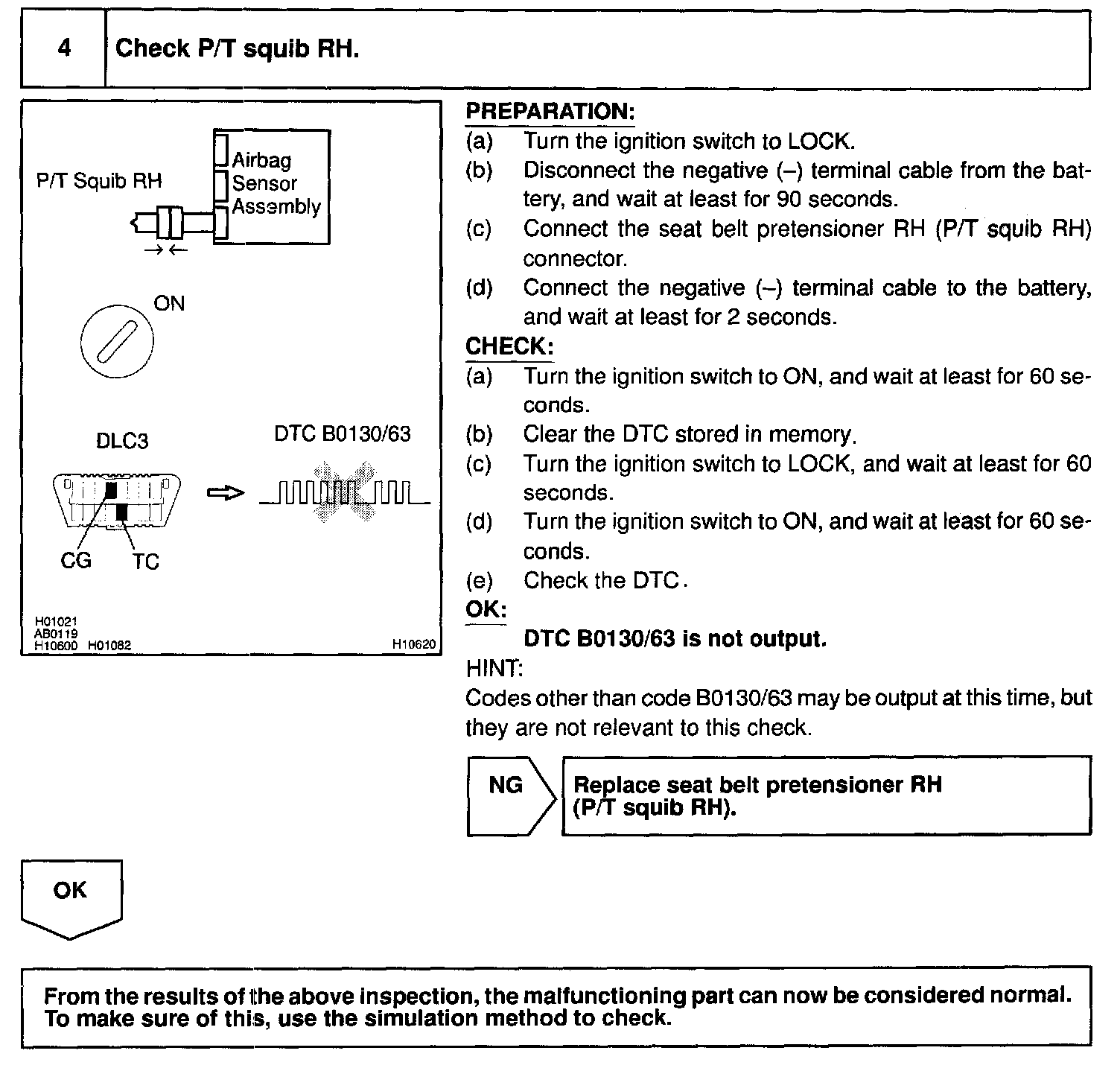 4 Check P/T squib RH.

P/T Squib RH

Airbag Sensor Assembly

ON

DLC3

DTC B0130/63

CG TC

H01021 AB0119 H10600 H01082 H10620

PREPARATION:
(a) Turn the ignition switch to LOCK.
(b) Disconnect the negative (–) terminal cable from the battery, and wait at least for 90 seconds.
(c) Connect the seat belt pretensioner RH (P/T squib RH) connector.
(d) Connect the negative (–) terminal cable to the battery, and wait at least for 2 seconds.
CHECK:
(a) Turn the ignition switch to ON, and wait at least for 60 seconds.
(b) Clear the DTC stored in memory.
(c) Turn the ignition switch to LOCK, and wait at least for 60 seconds.
(d) Turn the ignition switch to ON, and wait at least for 60 seconds.
(e) Check the DTC.
OK:
DTC B0130/63 is not output.
HINT:
Codes other than code B0130/63 may be output at this time, but they are not relevant to this check.

NG

Replace seat belt pretensioner RH (P/T squib RH).

OK

From the results of the above inspection, the malfunctioning part can now be considered normal. To make sure of this, use the simulation method to check.